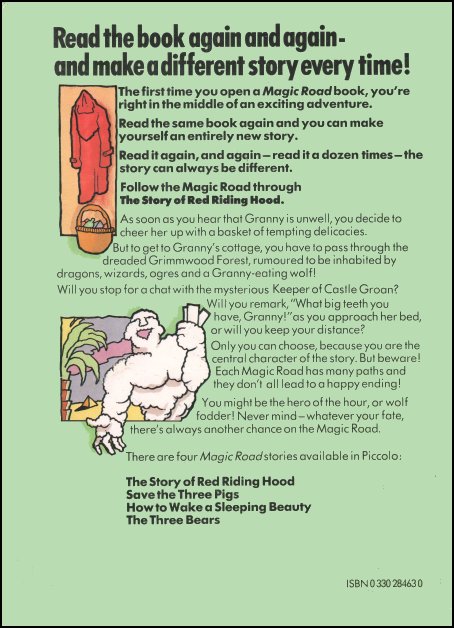 Read the book again and again - and make a different story every time!

The first time you open a Magic Road book, you're right in the middle of an exciting adventure.

Read the same book again and you can make yourself an entirely new story.

Read it again, and again – read it a dozen times – the story can always be different.

Follow the Magic Road through The Story of Red Riding Hood.

As soon as you hear that Granny is unwell, you decide to cheer her up with a basket of tempting delicacies. But to get to Granny's cottage, you have to pass through the dreaded Grimmwood Forest, rumoured to be inhabited by dragons, wizards, ogres and a Granny-eating wolf!

Will you stop for a chat with the mysterious Keeper of Castle Groan? Will you remark, "What big teeth you have, Granny!" as you approach her bed, or will you keep your distance?

Only you can choose, because you are the central character of the story. But beware! Each Magic Road has many paths and they don't all lead to a happy ending!

You might be the hero of the hour, or wolf fodder! Never mind – whatever your fate, there's always another chance on the Magic Road.

There are four Magic Road stories available in Piccolo:

The Story of Red Riding Hood
Save the Three Pigs
How to Wake a Sleeping Beauty
The Three Bears

ISBN 0 330 28463 0